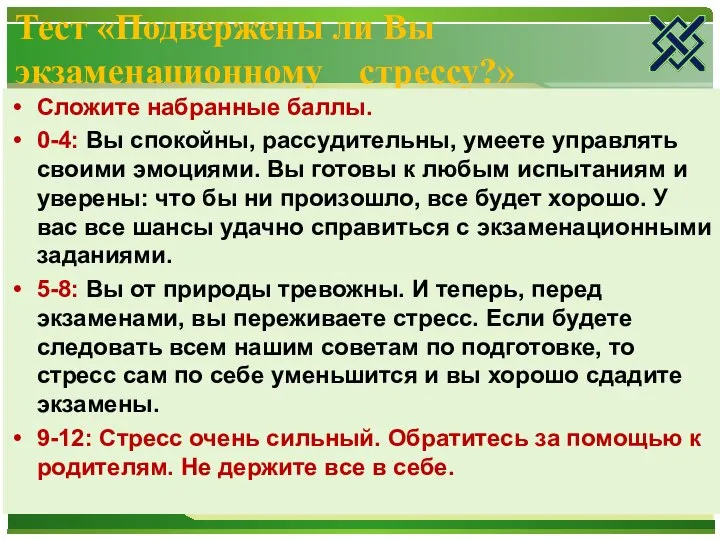 Тест «Подвержены ли Вы экзаменационному стрессу?»

• Сложите набранные баллы.

• 0-4: Вы спокойны, рассудительны, умеете управлять своими эмоциями. Вы готовы к любым испытаниям и уверены: что бы ни произошло, все будет хорошо. У вас все шансы удачно справиться с экзаменационными заданиями.

• 5-8: Вы от природы тревожны. И теперь, перед экзаменами, вы переживаете стресс. Если будете следовать всем нашим советам по подготовке, то стресс сам по себе уменьшится и вы хорошо сдадите экзамены.

• 9-12: Стресс очень сильный. Обратитесь за помощью к родителям. Не держите все в себе.